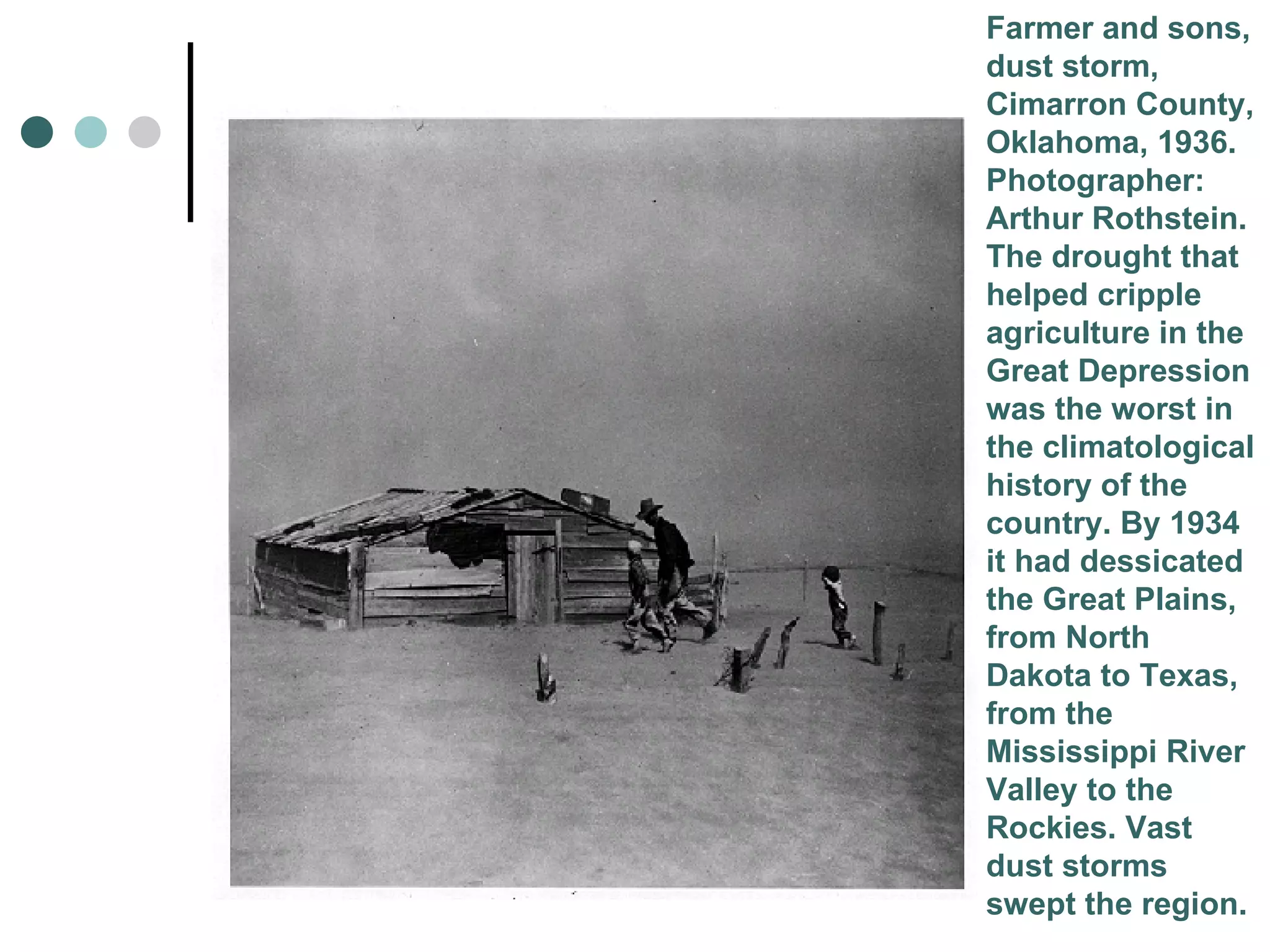 Farmer and sons, dust storm, Cimarron County, Oklahoma, 1936. Photographer: Arthur Rothstein. The drought that helped cripple agriculture in the Great Depression was the worst in the climatological history of the country. By 1934 it had dessicated the Great Plains, from North Dakota to Texas, from the Mississippi River Valley to the Rockies. Vast dust storms swept the region.